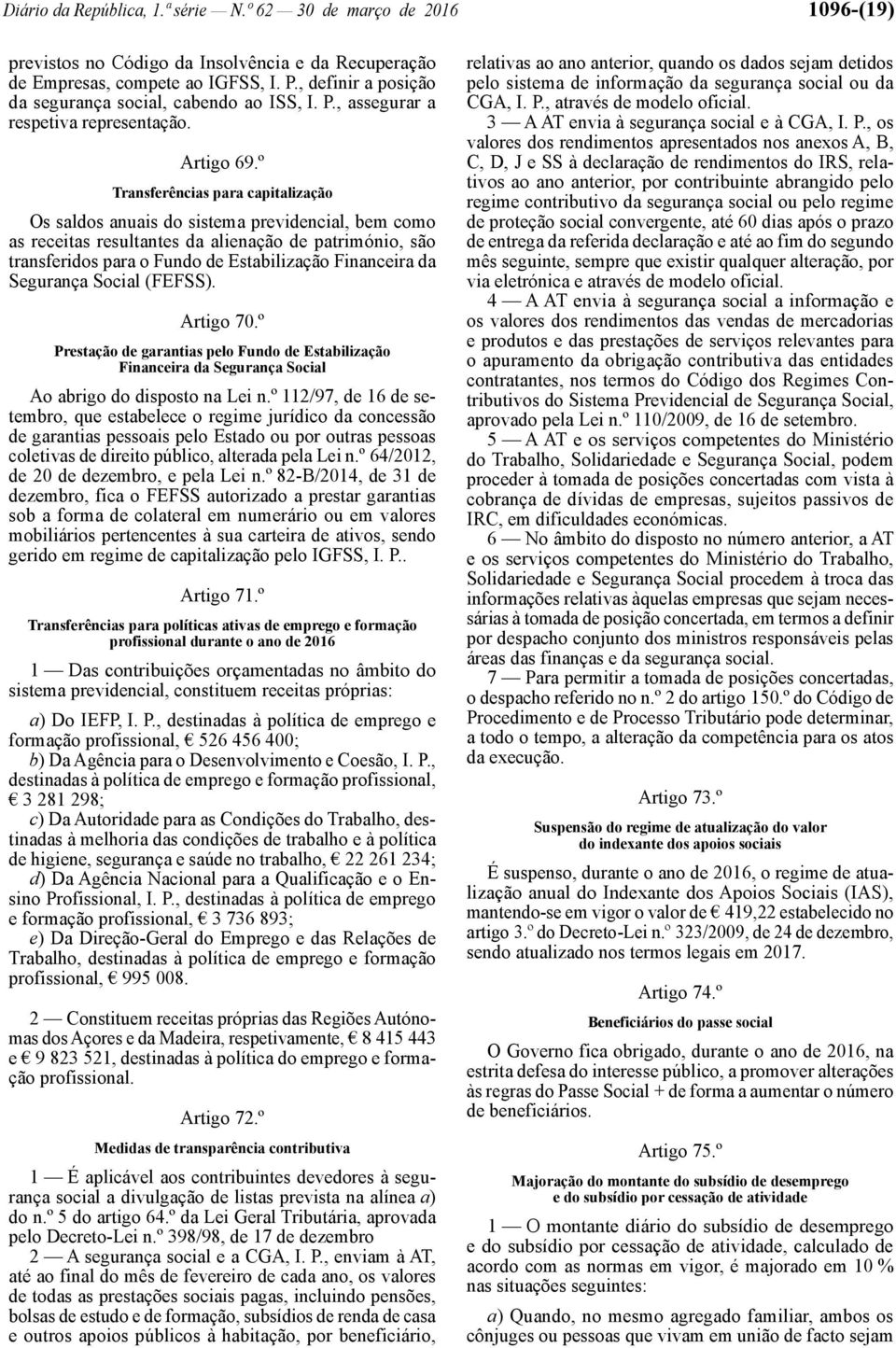 Diário da República, 1.ª série — N.º 62 — 30 de março de 2016

1096-(19)

previstos no Código da Insolvência e da Recuperação de Empresas, compete ao IGFSS, I. P., definir a posição da segurança social, cabendo ao ISS, I. P., assegurar a respetiva representação.

Artigo 69.º

Transferências para capitalização

Os saldos anuais do sistema previdencial, bem como as receitas resultantes da alienação de património, são transferidos para o Fundo de Estabilização Financeira da Segurança Social (FEFSS).

Artigo 70.º

Prestação de garantias pelo Fundo de Estabilização Financeira da Segurança Social

Ao abrigo do disposto na Lei n.º 112/97, de 16 de setembro, que estabelece o regime jurídico da concessão de garantias pessoais pelo Estado ou por outras pessoas coletivas de direito público, alterada pela Lei n.º 64/2012, de 20 de dezembro, e pela Lei n.º 82-B/2014, de 31 de dezembro, fica o FEFSS autorizado a prestar garantias sob a forma de colateral em numerário ou em valores mobiliários pertencentes à sua carteira de ativos, sendo gerido em regime de capitalização pelo IGFSS, I. P..

Artigo 71.º

Transferências para políticas ativas de emprego e formação profissional durante o ano de 2016

1 — Das contribuições orçamentadas no âmbito do sistema previdencial, constituem receitas próprias:

a) Do IEFP, I. P., destinadas à política de emprego e formação profissional, € 526 456 400;
b) Da Agência para o Desenvolvimento e Coesão, I. P., destinadas à política de emprego e formação profissional, € 3 281 298;
c) Da Autoridade para as Condições do Trabalho, destinadas à melhoria das condições de trabalho e à política de higiene, segurança e saúde no trabalho, € 22 261 234;
d) Da Agência Nacional para a Qualificação e o Ensino Profissional, I. P., destinadas à política de emprego e formação profissional, € 3 736 893;
e) Da Direção-Geral do Emprego e das Relações de Trabalho, destinadas à política de emprego e formação profissional, € 995 008.

2 — Constituem receitas próprias das Regiões Autónomas dos Açores e da Madeira, respetivamente, € 8 415 443 e € 9 823 521, destinadas à política do emprego e formação profissional.

Artigo 72.º

Medidas de transparência contributiva

1 — É aplicável aos contribuintes devedores à segurança social a divulgação de listas prevista na alínea a) do n.º 5 do artigo 64.º da Lei Geral Tributária, aprovada pelo Decreto-Lei n.º 398/98, de 17 de dezembro

2 — A segurança social e a CGA, I. P., enviam à AT, até ao final do mês de fevereiro de cada ano, os valores de todas as prestações sociais pagas, incluindo pensões, bolsas de estudo e de formação, subsídios de renda de casa e outros apoios públicos à habitação, por beneficiário, relativas ao ano anterior, quando os dados sejam detidos pelo sistema de informação da segurança social ou da CGA, I. P., através de modelo oficial.

3 — A AT envia à segurança social e à CGA, I. P., os valores dos rendimentos apresentados nos anexos A, B, C, D, J e SS à declaração de rendimentos do IRS, relativos ao ano anterior, por contribuinte abrangido pelo regime contributivo da segurança social ou pelo regime de proteção social convergente, até 60 dias após o prazo de entrega da referida declaração e até ao fim do segundo mês seguinte, sempre que existir qualquer alteração, por via eletrónica e através de modelo oficial.

4 — A AT envia à segurança social a informação e os valores dos rendimentos das vendas de mercadorias e produtos e das prestações de serviços relevantes para o apuramento da obrigação contributiva das entidades contratantes, nos termos do Código dos Regimes Contributivos do Sistema Previdencial de Segurança Social, aprovado pela Lei n.º 110/2009, de 16 de setembro.

5 — A AT e os serviços competentes do Ministério do Trabalho, Solidariedade e Segurança Social, podem proceder à tomada de posições concertadas com vista à cobrança de dívidas de empresas, sujeitos passivos de IRC, em dificuldades económicas.

6 — No âmbito do disposto no número anterior, a AT e os serviços competentes do Ministério do Trabalho, Solidariedade e Segurança Social procedem à troca das informações relativas àquelas empresas que sejam necessárias à tomada de posição concertada, em termos a definir por despacho conjunto dos ministros responsáveis pelas áreas das finanças e da segurança social.

7 — Para permitir a tomada de posições concertadas, o despacho referido no n.º 2 do artigo 150.º do Código de Procedimento e de Processo Tributário pode determinar, a todo o tempo, a alteração da competência para os atos da execução.

Artigo 73.º

Suspensão do regime de atualização do valor do indexante dos apoios sociais

É suspenso, durante o ano de 2016, o regime de atualização anual do Indexante dos Apoios Sociais (IAS), mantendo-se em vigor o valor de € 419,22 estabelecido no artigo 3.º do Decreto-Lei n.º 323/2009, de 24 de dezembro, sendo atualizado nos termos legais em 2017.

Artigo 74.º

Beneficiários do passe social

O Governo fica obrigado, durante o ano de 2016, na estrita defesa do interesse público, a promover alterações às regras do Passe Social + de forma a aumentar o número de beneficiários.

Artigo 75.º

Majoração do montante do subsídio de desemprego e do subsídio por cessação de atividade

1 — O montante diário do subsídio de desemprego e do subsídio por cessação de atividade, calculado de acordo com as normas em vigor, é majorado em 10 % nas situações seguintes:

a) Quando, no mesmo agregado familiar, ambos os cônjuges ou pessoas que vivam em união de facto sejam